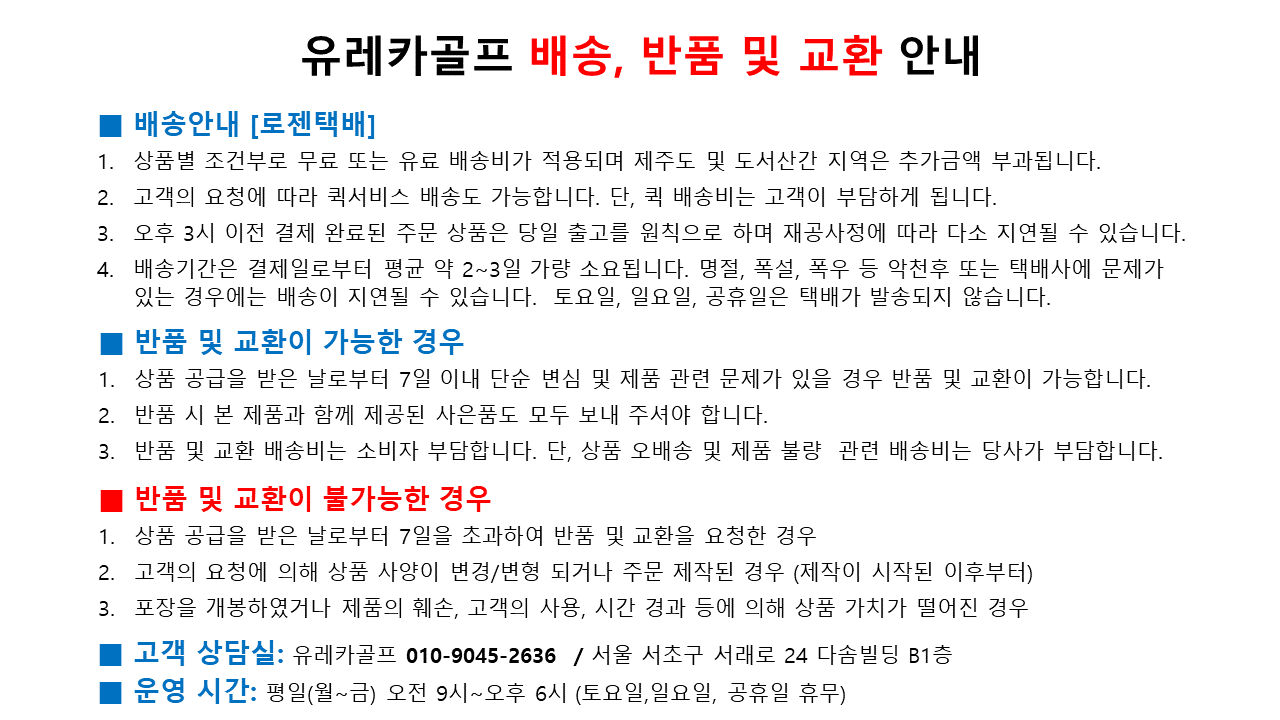 유레카골프 배송, 반품 및 교환 안내

■ 배송안내 [로젠택배]

1. 상품별 조건부로 무료 또는 유료 배송비가 적용되며 제주도 및 도서산간 지역은 추가금액 부과됩니다.
2. 고객의 요청에 따라 퀵서비스 배송도 가능합니다. 단, 퀵 배송비는 고객이 부담하게 됩니다.
3. 오후 3시 이전 결제 완료된 주문 상품은 당일 출고를 원칙으로 하며 재공사정에 따라 다소 지연될 수 있습니다.
4. 배송기간은 결제일로부터 평균 약 2~3일 가량 소요됩니다. 명절, 폭설, 폭우 등 악천후 또는 택배사에 문제가 있는 경우에는 배송이 지연될 수 있습니다. 토요일, 일요일, 공휴일은 택배가 발송되지 않습니다.

■ 반품 및 교환이 가능한 경우

1. 상품 공급을 받은 날로부터 7일 이내 단순 변심 및 제품 관련 문제가 있을 경우 반품 및 교환이 가능합니다.
2. 반품 시 본 제품과 함께 제공된 사은품도 모두 보내 주셔야 합니다.
3. 반품 및 교환 배송비는 소비자 부담합니다. 단, 상품 오배송 및 제품 불량 관련 배송비는 당사가 부담합니다.

■ 반품 및 교환이 불가능한 경우

1. 상품 공급을 받은 날로부터 7일을 초과하여 반품 및 교환을 요청한 경우
2. 고객의 요청에 의해 상품 사양이 변경/변형 되거나 주문 제작된 경우 (제작이 시작된 이후부터)
3. 포장을 개봉하였거나 제품의 훼손, 고객의 사용, 시간 경과 등에 의해 상품 가치가 떨어진 경우

■ 고객 상담실: 유레카골프 010-9045-2636 / 서울 서초구 서래로 24 다솜빌딩 B1층
■ 운영 시간: 평일(월~금) 오전 9시~오후 6시 (토요일,일요일, 공휴일 휴무)